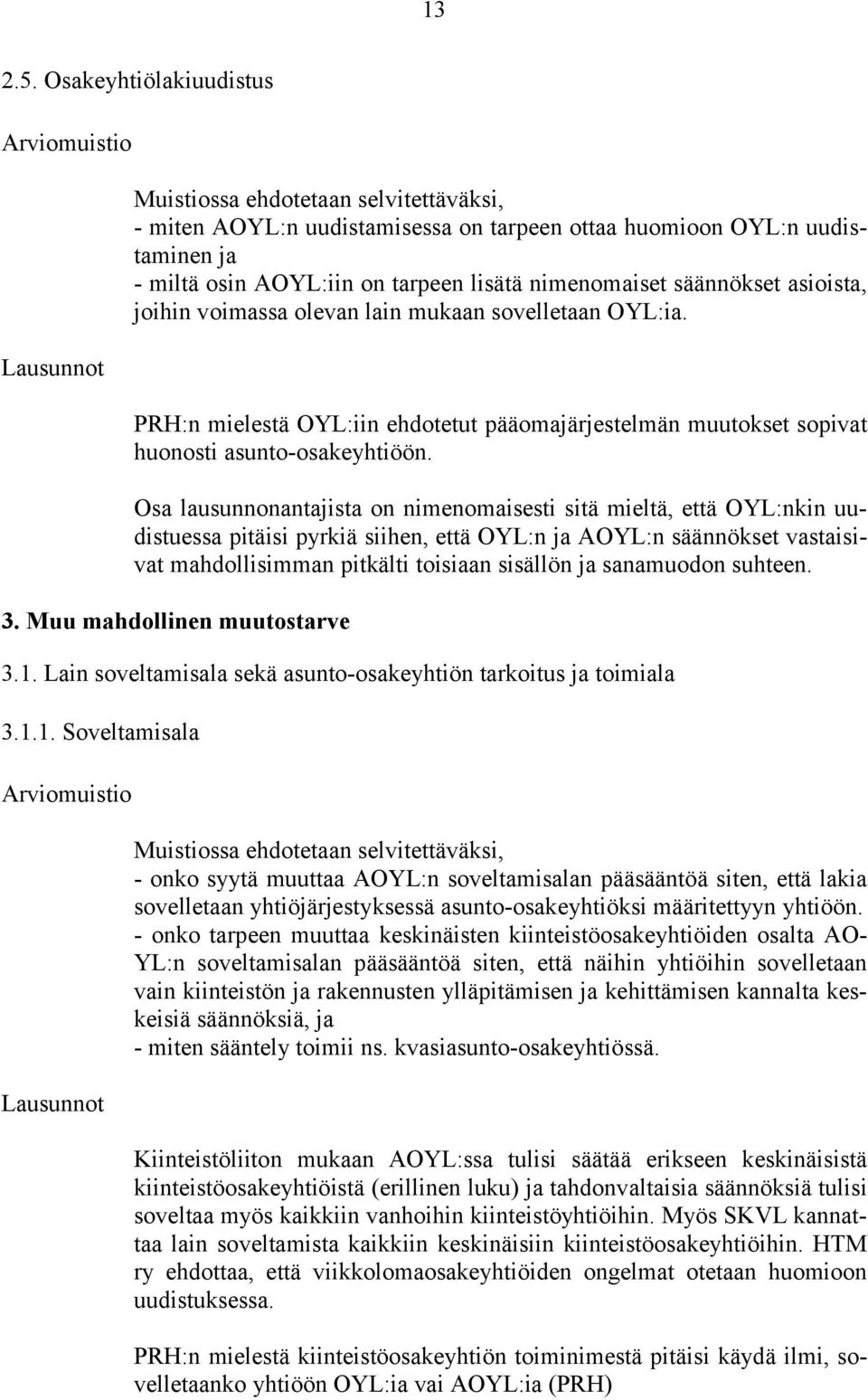 13

2.5. Osakeyhtiölakiuudistus

Arviomuistio

Muistiossa ehdotetaan selvitettäväksi,
- miten AOYL:n uudistamisessa on tarpeen ottaa huomioon OYL:n uudistaminen ja
- miltä osin AOYL:iin on tarpeen lisätä nimenomaiset säännökset asioista, joihin voimassa olevan lain mukaan sovelletaan OYL:ia.

Lausunnot

PRH:n mielestä OYL:iin ehdotetut pääomajärjestelmän muutokset sopivat huonosti asunto-osakeyhtiöön.

Osa lausunnonantajista on nimenomaisesti sitä mieltä, että OYL:nkin uudistuessa pitäisi pyrkiä siihen, että OYL:n ja AOYL:n säännökset vastaisivat mahdollisimman pitkälti toisiaan sisällön ja sanamuodon suhteen.

3. Muu mahdollinen muutostarve

3.1. Lain soveltamisala sekä asunto-osakeyhtiön tarkoitus ja toimiala

3.1.1. Soveltamisala

Arviomuistio

Muistiossa ehdotetaan selvitettäväksi,
- onko syytä muuttaa AOYL:n soveltamisalan pääsääntöä siten, että lakia sovelletaan yhtiöjärjestyksessä asunto-osakeyhtiöksi määritettyyn yhtiöön.
- onko tarpeen muuttaa keskinäisten kiinteistöosakeyhtiöiden osalta AOYL:n soveltamisalan pääsääntöä siten, että näihin yhtiöihin sovelletaan vain kiinteistön ja rakennusten ylläpitämisen ja kehittämisen kannalta keskeisiä säännöksiä, ja
- miten sääntely toimii ns. kvasiasunto-osakeyhtiössä.

Lausunnot

Kiinteistöliiton mukaan AOYL:ssa tulisi säätää erikseen keskinäisistä kiinteistöosakeyhtiöistä (erillinen luku) ja tahdonvaltaisia säännöksiä tulisi soveltaa myös kaikkiin vanhoihin kiinteistöyhtiöihin. Myös SKVL kannattaa lain soveltamista kaikkiin keskinäisiin kiinteistöosakeyhtiöihin. HTM ry ehdottaa, että viikkolomaosakeyhtiöiden ongelmat otetaan huomioon uudistuksessa.

PRH:n mielestä kiinteistöosakeyhtiön toiminimestä pitäisi käydä ilmi, sovelletaanko yhtiöön OYL:ia vai AOYL:ia (PRH)